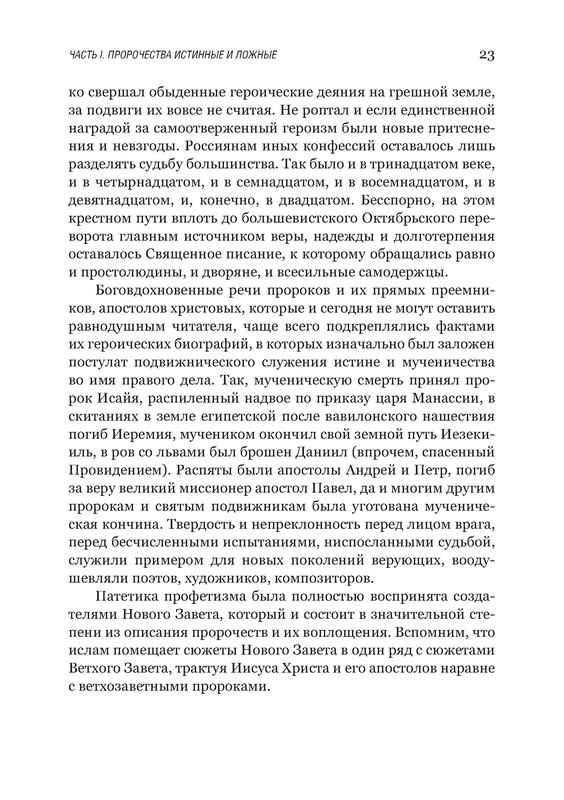 ЧАСТЬ I. ПРОРОЧЕСТВА ИСТИННЫЕ И ЛОЖНЫЕ

23

ко свершал обыденные героические деяния на грешной земле, за подвиги их вовсе не считая. Не роптал и если единственной наградой за самоотверженный героизм были новые притеснения и невзгоды. Россиянам иных конфессий оставалось лишь разделять судьбу большинства. Так было и в тринадцатом веке, и в четырнадцатом, и в семнадцатом, и в восемнадцатом, и в девятнадцатом, и, конечно, в двадцатом. Бесспорно, на этом крестном пути вплоть до большевистского Октябрьского переворота главным источником веры, надежды и долготерпения оставалось Священное писание, к которому обращались равно и простолюдины, и дворяне, и всесильные самодержцы.

Боговдохновенные речи пророков и их прямых преемников, апостолов христовых, которые и сегодня не могут оставить равнодушным читателя, чаще всего подкреплялись фактами их героических биографий, в которых изначально был заложен постулат подвижнического служения истине и мученичества во имя правого дела. Так, мученическую смерть принял пророк Исайя, распиленный надвое по приказу царя Манассии, в скитаниях в земле египетской после вавилонского нашествия погиб Иеремия, мучеником окончил свой земной путь Иезекииль, в ров со львами был брошен Даниил (впрочем, спасенный Провидением). Распяты были апостолы Андрей и Петр, погиб за веру великий миссионер апостол Павел, да и многим другим пророкам и святым подвижникам была уготована мученическая кончина. Твердость и непреклонность перед лицом врага, перед бесчисленными испытаниями, ниспосланными судьбой, служили примером для новых поколений верующих, воодушевляли поэтов, художников, композиторов.

Патетика профетизма была полностью воспринята создателями Нового Завета, который и состоит в значительной степени из описания пророчеств и их воплощения. Вспомним, что ислам помещает сюжеты Нового Завета в один ряд с сюжетами Ветхого Завета, трактуя Иисуса Христа и его апостолов наравне с ветхозаветными пророками.